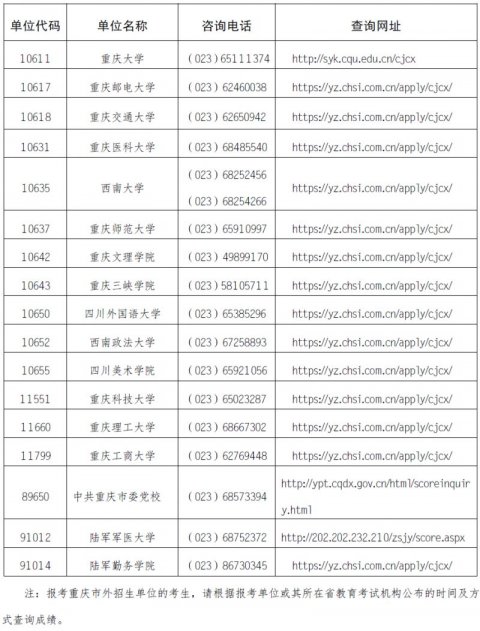 | 单位代码 | 单位名称 | 咨询电话 | 查询网址 |
|---|---|---|---|
| 10611 | 重庆大学 | （023）65111374 | http://syk.cqu.edu.cn/cjcx |
| 10617 | 重庆邮电大学 | （023）62460038 | https://yz.chsi.com.cn/apply/cjcx/ |
| 10618 | 重庆交通大学 | （023）62650942 | https://yz.chsi.com.cn/apply/cjcx/ |
| 10631 | 重庆医科大学 | （023）68485540 | https://yz.chsi.com.cn/apply/cjcx/ |
| 10635 | 西南大学 | （023）68252456 （023）68254266 | https://yz.chsi.com.cn/apply/cjcx/ |
| 10637 | 重庆师范大学 | （023）65910997 | https://yz.chsi.com.cn/apply/cjcx/ |
| 10642 | 重庆文理学院 | （023）49899170 | https://yz.chsi.com.cn/apply/cjcx/ |
| 10643 | 重庆三峡学院 | （023）58105711 | https://yz.chsi.com.cn/apply/cjcx/ |
| 10650 | 四川外国语大学 | （023）65385296 | https://yz.chsi.com.cn/apply/cjcx/ |
| 10652 | 西南政法大学 | （023）67258893 | https://yz.chsi.com.cn/apply/cjcx/ |
| 10655 | 四川美术学院 | （023）65921056 | https://yz.chsi.com.cn/apply/cjcx/ |
| 11551 | 重庆科技大学 | （023）65023287 | https://yz.chsi.com.cn/apply/cjcx/ |
| 11660 | 重庆理工大学 | （023）68667302 | https://yz.chsi.com.cn/apply/cjcx/ |
| 11799 | 重庆工商大学 | （023）62769448 | https://yz.chsi.com.cn/apply/cjcx/ |
| 89650 | 中共重庆市委党校 | （023）68573394 | http://ypt.cqdx.gov.cn/html/scoreinquiry.html |
| 91012 | 陆军军医大学 | （023）68752372 | http://202.202.232.210/zsjy/score.aspx |
| 91014 | 陆军勤务学院 | （023）86730345 | https://yz.chsi.com.cn/apply/cjcx/ |

注：报考重庆市外招生单位的考生，请根据报考单位或其所在省教育考试机构公布的时间及方式查询成绩。